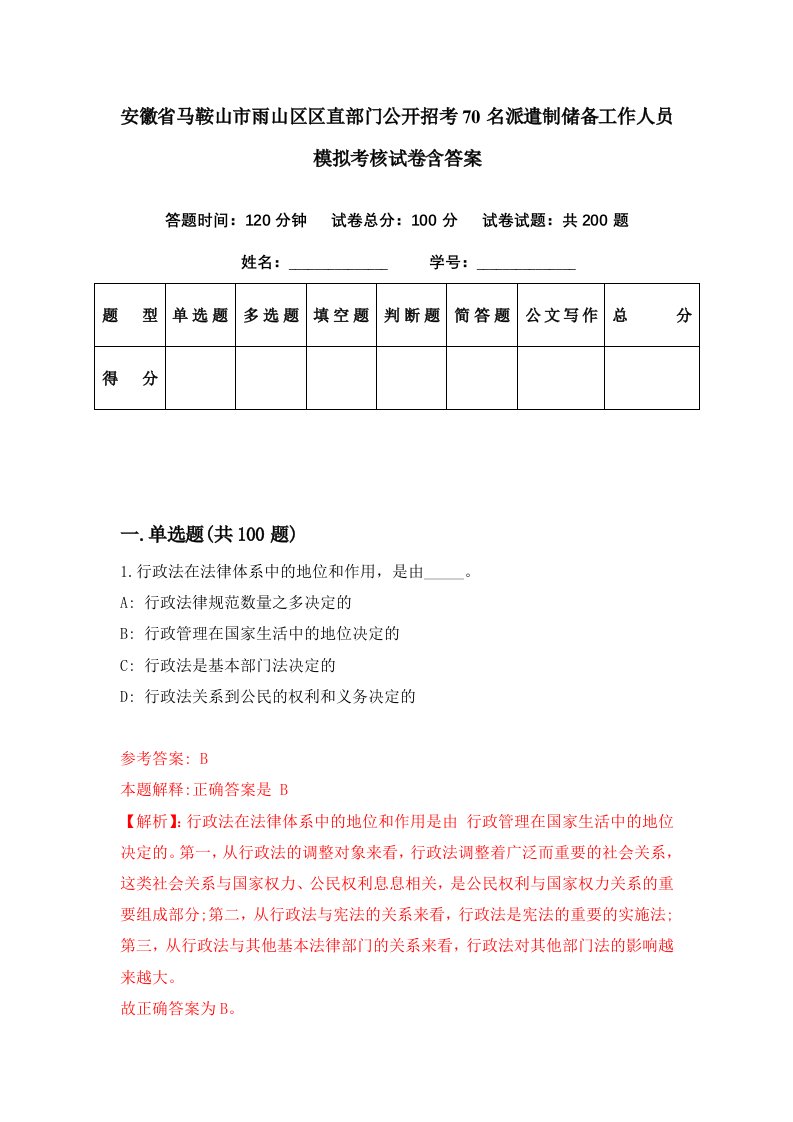 安徽省马鞍山市雨山区区直部门公开招考70名派遣制储备工作人员模拟考核试卷含答案

答题时间：120分钟　试卷总分：100分　试卷试题：共200题

姓名：____________　学号：____________

| 题　型 | 单选题 | 多选题 | 填空题 | 判断题 | 简答题 | 公文写作 | 总　分 |
|---|---|---|---|---|---|---|---|
| 得　分 | | | | | | | |

一.单选题(共100题)

1.行政法在法律体系中的地位和作用，是由_____。

A: 行政法律规范数量之多决定的

B: 行政管理在国家生活中的地位决定的

C: 行政法是基本部门法决定的

D: 行政法关系到公民的权利和义务决定的

参考答案: B

本题解释:正确答案是 B

【解析】:行政法在法律体系中的地位和作用是由 行政管理在国家生活中的地位决定的。第一，从行政法的调整对象来看，行政法调整着广泛而重要的社会关系，这类社会关系与国家权力、公民权利息息相关，是公民权利与国家权力关系的重要组成部分;第二，从行政法与宪法的关系来看，行政法是宪法的重要的实施法;第三，从行政法与其他基本法律部门的关系来看，行政法对其他部门法的影响越来越大。

故正确答案为B。